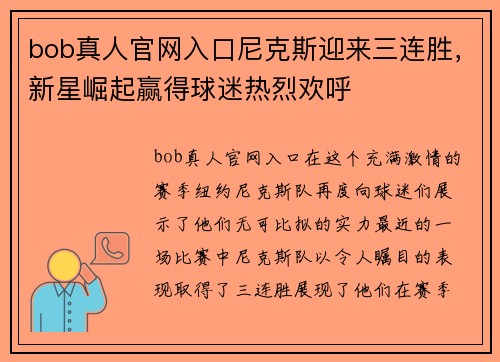 bob真人官网入口尼克斯迎来三连胜，新星崛起赢得球迷热烈欢呼

bob真人官网入口在这个充满激情的赛季纽约尼克斯队再度向球迷们展示了他们无可比拟的实力最近的一场比赛中尼克斯队以令人瞩目的表现取得了三连胜展现了他们在赛季